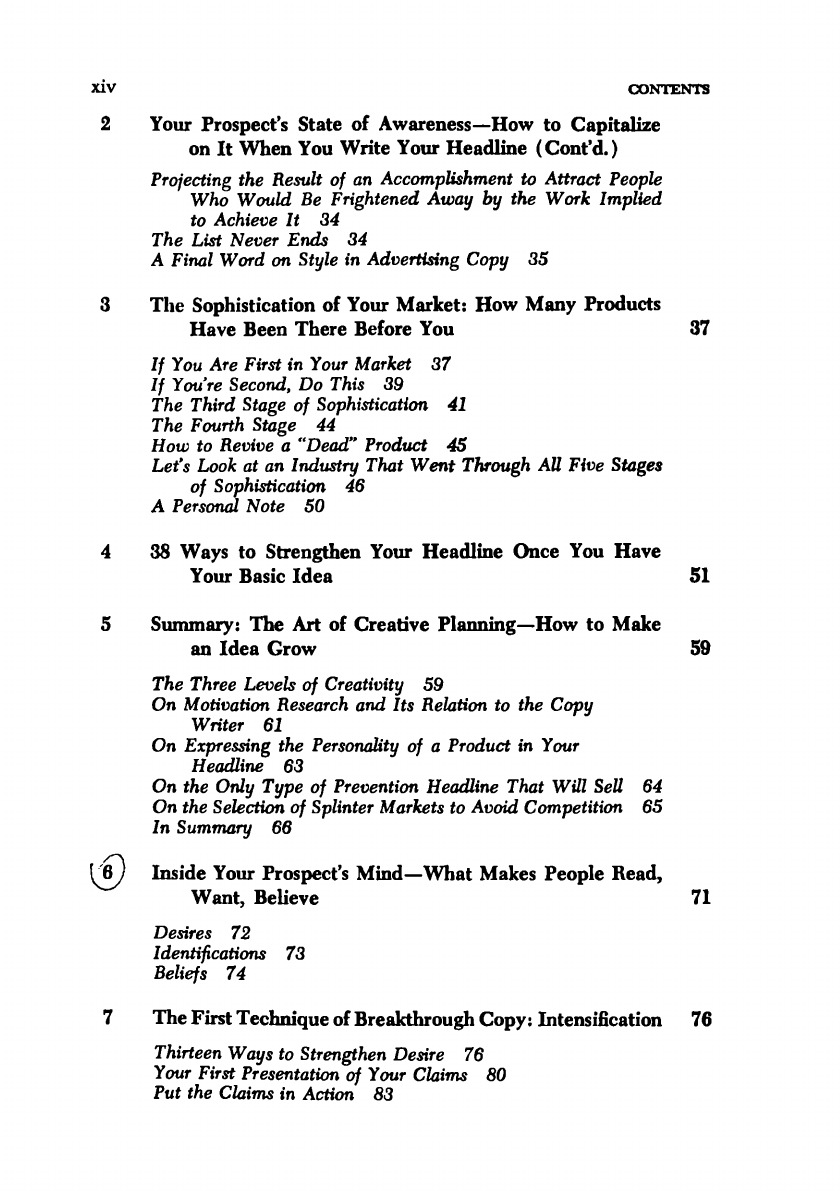 xiv CONTENTS

2 Your Prospect's State of Awareness—How to Capitalize on It When You Write Your Headline (Cont'd.)

Projecting the Result of an Accomplishment to Attract People Who Would Be Frightened Away by the Work Implied to Achieve It 34
The List Never Ends 34
A Final Word on Style in Advertising Copy 35

3 The Sophistication of Your Market: How Many Products Have Been There Before You 37

If You Are First in Your Market 37
If You're Second, Do This 39
The Third Stage of Sophistication 41
The Fourth Stage 44
How to Revive a "Dead" Product 45
Let's Look at an Industry That Went Through All Five Stages of Sophistication 46
A Personal Note 50

4 38 Ways to Strengthen Your Headline Once You Have Your Basic Idea 51

5 Summary: The Art of Creative Planning—How to Make an Idea Grow 59

The Three Levels of Creativity 59
On Motivation Research and Its Relation to the Copy Writer 61
On Expressing the Personality of a Product in Your Headline 63
On the Only Type of Prevention Headline That Will Sell 64
On the Selection of Splinter Markets to Avoid Competition 65
In Summary 66

6 Inside Your Prospect's Mind—What Makes People Read, Want, Believe 71

Desires 72
Identifications 73
Beliefs 74

7 The First Technique of Breakthrough Copy: Intensification 76

Thirteen Ways to Strengthen Desire 76
Your First Presentation of Your Claims 80
Put the Claims in Action 83